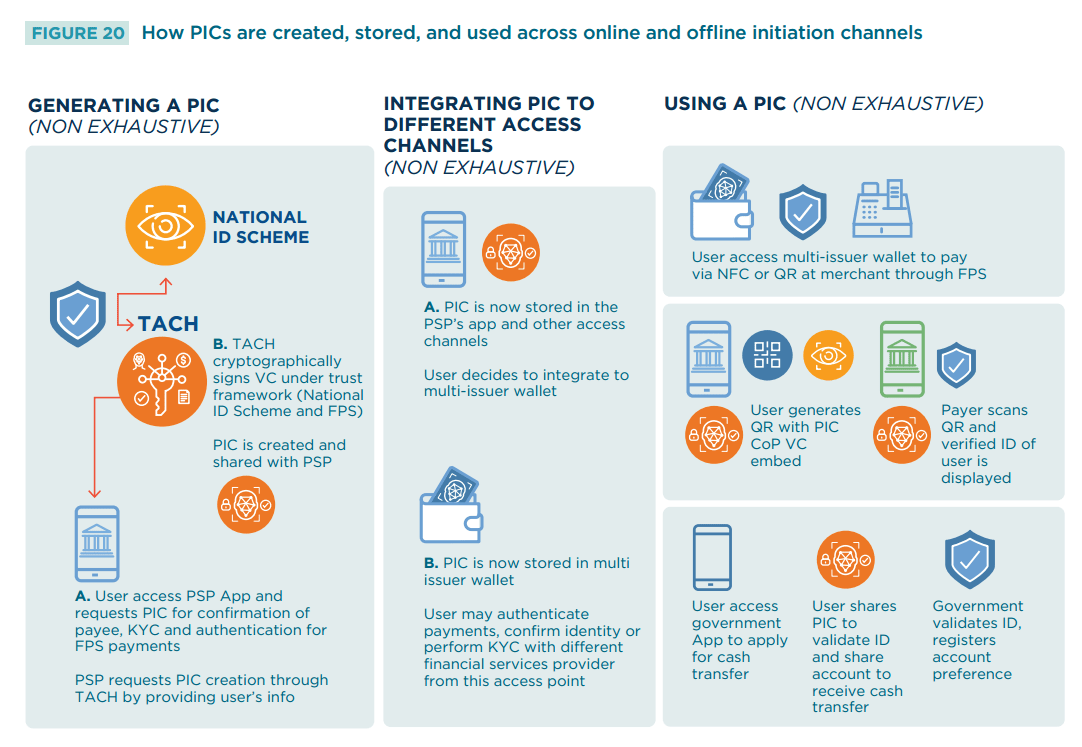 FIGURE 20 How PICs are created, stored, and used across online and offline initiation channels

GENERATING A PIC
(NON EXHAUSTIVE)

NATIONAL ID SCHEME

TACH

B. TACH cryptographically signs VC under trust framework (National ID Scheme and FPS)

PIC is created and shared with PSP

A. User access PSP App and requests PIC for confirmation of payee, KYC and authentication for FPS payments

PSP requests PIC creation through TACH by providing user's info

INTEGRATING PIC TO DIFFERENT ACCESS CHANNELS
(NON EXHAUSTIVE)

A. PIC is now stored in the PSP's app and other access channels

User decides to integrate to multi-issuer wallet

B. PIC is now stored in multi issuer wallet

User may authenticate payments, confirm identity or perform KYC with different financial services provider from this access point

USING A PIC (NON EXHAUSTIVE)

User access multi-issuer wallet to pay via NFC or QR at merchant through FPS

User generates QR with PIC CoP VC embed

Payer scans QR and verified ID of user is displayed

User access government App to apply for cash transfer

User shares PIC to validate ID and share account to receive cash transfer

Government validates ID, registers account preference